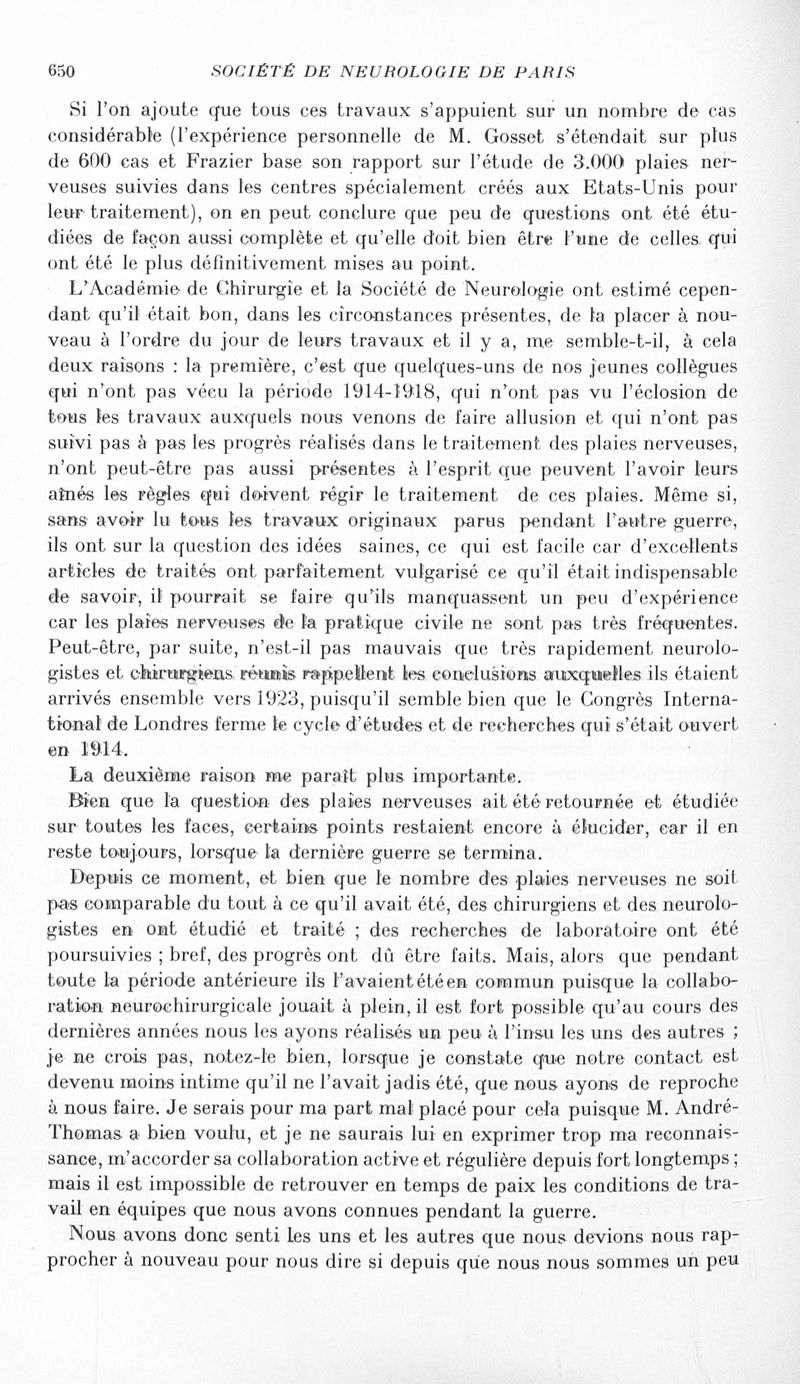 650 SOCIÉTÉ DE NEUROLOGIE DE PARIS

Si l'on ajoute que tous ces travaux s'appuient sur un nombre de cas considérable (l'expérience personnelle de M. Gosset s'étendait sur plus de 600 cas et Frazier base son rapport sur l'étude de 3.000 plaies nerveuses suivies dans les centres spécialement créés aux Etats-Unis pour leur traitement), on en peut conclure que peu de questions ont été étudiées de façon aussi complète et qu'elle doit bien être l'une de celles qui ont été le plus définitivement mises au point.

L'Académie de Chirurgie et la Société de Neurologie ont estimé cependant qu'il était bon, dans les circonstances présentes, de la placer à nouveau à l'ordre du jour de leurs travaux et il y a, me semble-t-il, à cela deux raisons : la première, c'est que quelques-uns de nos jeunes collègues qui n'ont pas vécu la période 1914-1918, qui n'ont pas vu l'éclosion de tous les travaux auxquels nous venons de faire allusion et qui n'ont pas suivi pas à pas les progrès réalisés dans le traitement des plaies nerveuses, n'ont peut-être pas aussi présentes à l'esprit que peuvent l'avoir leurs aînés les règles qui doivent régir le traitement de ces plaies. Même si, sans avoir lu tous les travaux originaux parus pendant l'autre guerre, ils ont sur la question des idées saines, ce qui est facile car d'excellents articles de traités ont parfaitement vulgarisé ce qu'il était indispensable de savoir, il pourrait se faire qu'ils manquassent un peu d'expérience car les plaies nerveuses de la pratique civile ne sont pas très fréquentes. Peut-être, par suite, n'est-il pas mauvais que très rapidement neurologistes et chirurgiens réunis rappellent les conclusions auxquelles ils étaient arrivés ensemble vers 1923, puisqu'il semble bien que le Congrès International de Londres ferme le cycle d'études et de recherches qui s'était ouvert en 1914.

La deuxième raison me paraît plus importante.

Bien que la question des plaies nerveuses ait été retournée et étudiée sur toutes les faces, certains points restaient encore à élucider, car il en reste toujours, lorsque la dernière guerre se termina.

Depuis ce moment, et bien que le nombre des plaies nerveuses ne soit pas comparable du tout à ce qu'il avait été, des chirurgiens et des neurologistes en ont étudié et traité ; des recherches de laboratoire ont été poursuivies ; bref, des progrès ont dû être faits. Mais, alors que pendant toute la période antérieure ils l'avaient été en commun puisque la collaboration neurochirurgicale jouait à plein, il est fort possible qu'au cours des dernières années nous les ayons réalisés un peu à l'insu les uns des autres ; je ne crois pas, notez-le bien, lorsque je constate que notre contact est devenu moins intime qu'il ne l'avait jadis été, que nous ayons de reproche à nous faire. Je serais pour ma part mal placé pour cela puisque M. André-Thomas a bien voulu, et je ne saurais lui en exprimer trop ma reconnaissance, m'accorder sa collaboration active et régulière depuis fort longtemps ; mais il est impossible de retrouver en temps de paix les conditions de travail en équipes que nous avons connues pendant la guerre.

Nous avons donc senti les uns et les autres que nous devions nous rapprocher à nouveau pour nous dire si depuis que nous nous sommes un peu